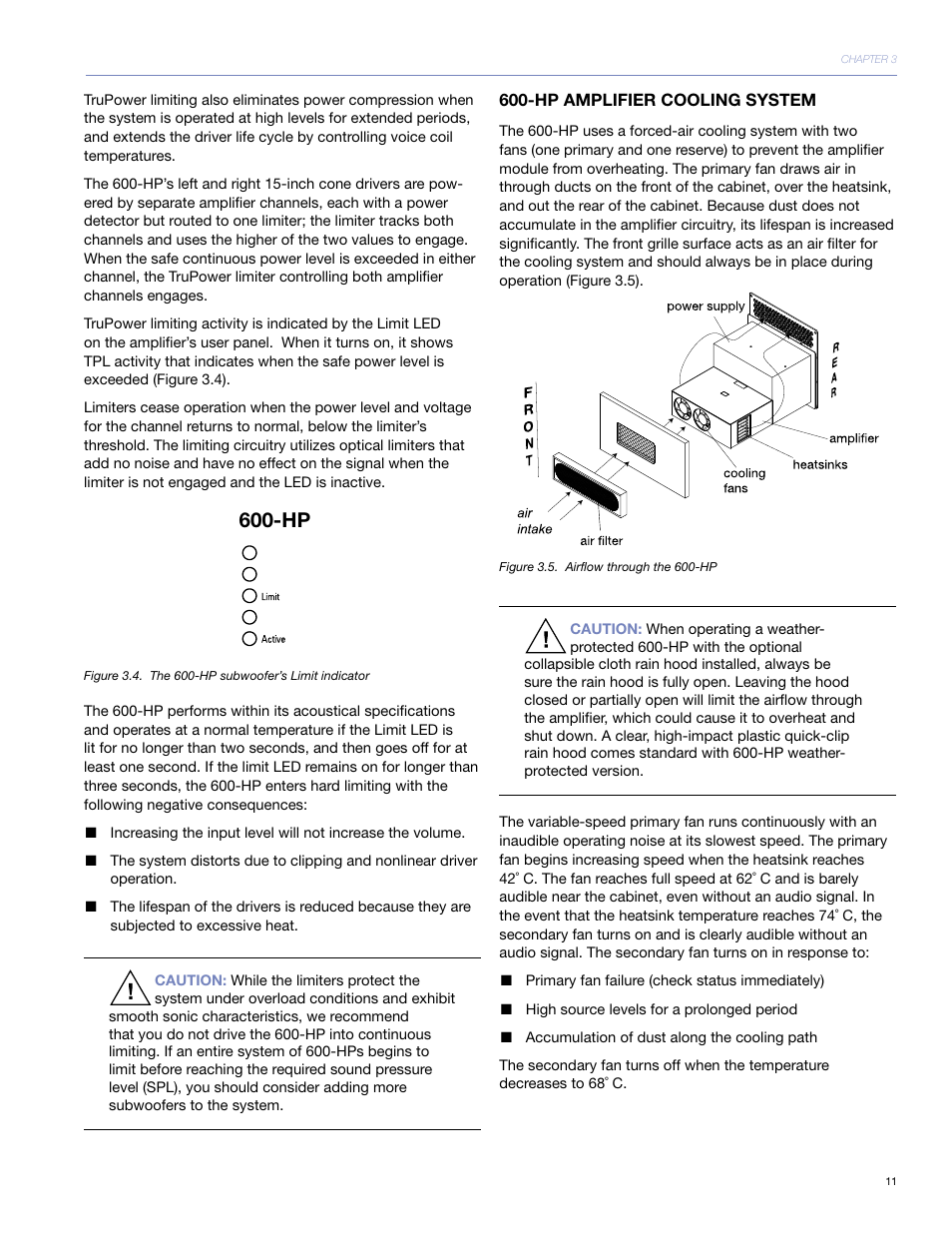 CHAPTER 3

TruPower limiting also eliminates power compression when the system is operated at high levels for extended periods, and extends the driver life cycle by controlling voice coil temperatures.

The 600-HP's left and right 15-inch cone drivers are powered by separate amplifier channels, each with a power detector but routed to one limiter; the limiter tracks both channels and uses the higher of the two values to engage. When the safe continuous power level is exceeded in either channel, the TruPower limiter controlling both amplifier channels engages.

TruPower limiting activity is indicated by the Limit LED on the amplifier's user panel. When it turns on, it shows TPL activity that indicates when the safe power level is exceeded (Figure 3.4).

Limiters cease operation when the power level and voltage for the channel returns to normal, below the limiter's threshold. The limiting circuitry utilizes optical limiters that add no noise and have no effect on the signal when the limiter is not engaged and the LED is inactive.

600-HP

Limit

Active

Figure 3.4. The 600-HP subwoofer's Limit indicator

The 600-HP performs within its acoustical specifications and operates at a normal temperature if the Limit LED is lit for no longer than two seconds, and then goes off for at least one second. If the limit LED remains on for longer than three seconds, the 600-HP enters hard limiting with the following negative consequences:

■ Increasing the input level will not increase the volume.

■ The system distorts due to clipping and nonlinear driver operation.

■ The lifespan of the drivers is reduced because they are subjected to excessive heat.

CAUTION: While the limiters protect the system under overload conditions and exhibit smooth sonic characteristics, we recommend that you do not drive the 600-HP into continuous limiting. If an entire system of 600-HPs begins to limit before reaching the required sound pressure level (SPL), you should consider adding more subwoofers to the system.

600-HP AMPLIFIER COOLING SYSTEM

The 600-HP uses a forced-air cooling system with two fans (one primary and one reserve) to prevent the amplifier module from overheating. The primary fan draws air in through ducts on the front of the cabinet, over the heatsink, and out the rear of the cabinet. Because dust does not accumulate in the amplifier circuitry, its lifespan is increased significantly. The front grille surface acts as an air filter for the cooling system and should always be in place during operation (Figure 3.5).

power supply
REAR
FRONT
amplifier
heatsinks
cooling fans
air intake
air filter

Figure 3.5. Airflow through the 600-HP

CAUTION: When operating a weather-protected 600-HP with the optional collapsible cloth rain hood installed, always be sure the rain hood is fully open. Leaving the hood closed or partially open will limit the airflow through the amplifier, which could cause it to overheat and shut down. A clear, high-impact plastic quick-clip rain hood comes standard with 600-HP weather-protected version.

The variable-speed primary fan runs continuously with an inaudible operating noise at its slowest speed. The primary fan begins increasing speed when the heatsink reaches 42° C. The fan reaches full speed at 62° C and is barely audible near the cabinet, even without an audio signal. In the event that the heatsink temperature reaches 74° C, the secondary fan turns on and is clearly audible without an audio signal. The secondary fan turns on in response to:

■ Primary fan failure (check status immediately)

■ High source levels for a prolonged period

■ Accumulation of dust along the cooling path

The secondary fan turns off when the temperature decreases to 68° C.

11